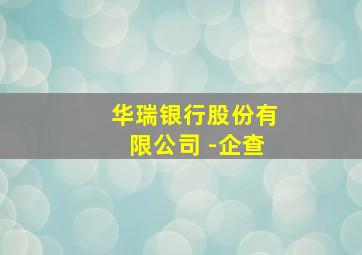 华瑞银行股份有限公司 -企查